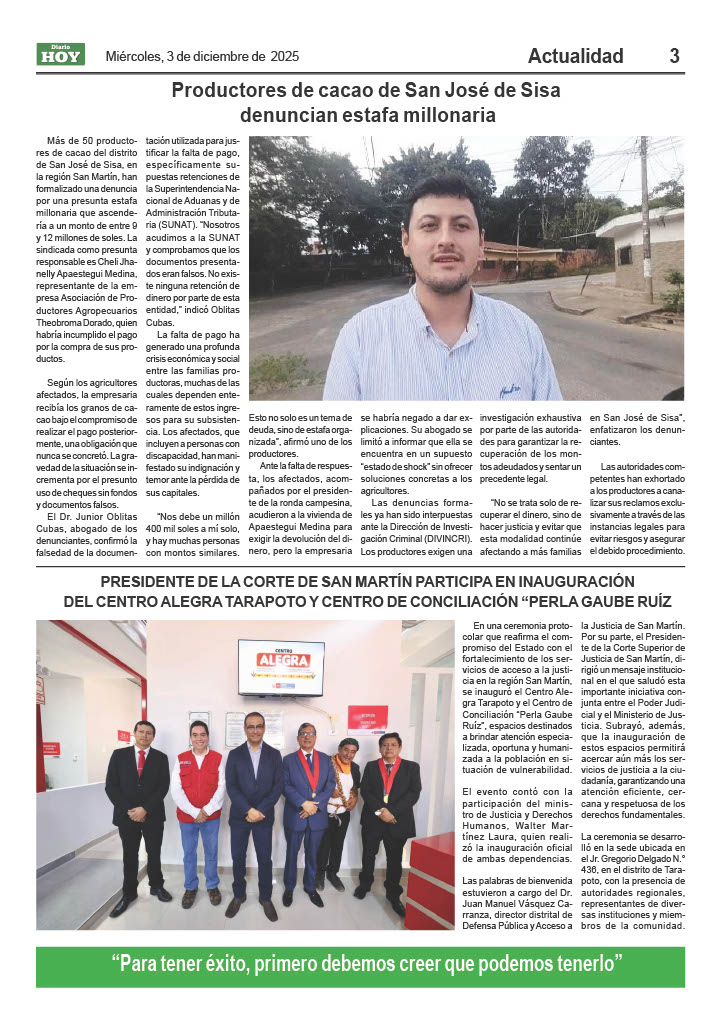 Diario HOY Miércoles, 3 de diciembre de 2025 Actualidad 3

Productores de cacao de San José de Sisa denuncian estafa millonaria

Más de 50 productores de cacao del distrito de San José de Sisa, en la región San Martín, han formalizado una denuncia por una presunta estafa millonaria que ascendería a un monto de entre 9 y 12 millones de soles. La sindicada como presunta responsable es Cheli Jhanelly Apaestegui Medina, representante de la empresa Asociación de Productores Agropecuarios Theobroma Dorado, quien habría incumplido el pago por la compra de sus productos.

Según los agricultores afectados, la empresaria recibía los granos de cacao bajo el compromiso de realizar el pago posteriormente, una obligación que nunca se concretó. La gravedad de la situación se incrementa por el presunto uso de cheques sin fondos y documentos falsos.

El Dr. Junior Oblitas Cubas, abogado de los denunciantes, confirmó la falsedad de la documentación utilizada para justificar la falta de pago, específicamente supuestas retenciones de la Superintendencia Nacional de Aduanas y de Administración Tributaria (SUNAT). "Nosotros acudimos a la SUNAT y comprobamos que los documentos presentados eran falsos. No existe ninguna retención de dinero por parte de esta entidad," indicó Oblitas Cubas.

La falta de pago ha generado una profunda crisis económica y social entre las familias productoras, muchas de las cuales dependen enteramente de estos ingresos para su subsistencia. Los afectados, que incluyen a personas con discapacidad, han manifestado su indignación y temor ante la pérdida de sus capitales.

"Nos debe un millón 400 mil soles a mí solo, y hay muchas personas con montos similares. Esto no solo es un tema de deuda, sino de estafa organizada", afirmó uno de los productores.

Ante la falta de respuesta, los afectados, acompañados por el presidente de la ronda campesina, acudieron a la vivienda de Apaestegui Medina para exigir la devolución del dinero, pero la empresaria se habría negado a dar explicaciones. Su abogado se limitó a informar que ella se encuentra en un supuesto "estado de shock" sin ofrecer soluciones concretas a los agricultores.

Las denuncias formales ya han sido interpuestas ante la Dirección de Investigación Criminal (DIVINCRI). Los productores exigen una investigación exhaustiva por parte de las autoridades para garantizar la recuperación de los montos adeudados y sentar un precedente legal.

"No se trata solo de recuperar el dinero, sino de hacer justicia y evitar que esta modalidad continúe afectando a más familias en San José de Sisa", enfatizaron los denunciantes.

Las autoridades competentes han exhortado a los productores a canalizar sus reclamos exclusivamente a través de las instancias legales para evitar riesgos y asegurar el debido procedimiento.

PRESIDENTE DE LA CORTE DE SAN MARTÍN PARTICIPA EN INAUGURACIÓN DEL CENTRO ALEGRA TARAPOTO Y CENTRO DE CONCILIACIÓN "PERLA GAUBE RUÍZ

CENTRO ALEGRA

En una ceremonia protocolar que reafirma el compromiso del Estado con el fortalecimiento de los servicios de acceso a la justicia en la región San Martín, se inauguró el Centro Alegra Tarapoto y el Centro de Conciliación "Perla Gaube Ruíz", espacios destinados a brindar atención especializada, oportuna y humanizada a la población en situación de vulnerabilidad.

El evento contó con la participación del ministro de Justicia y Derechos Humanos, Walter Martínez Laura, quien realizó la inauguración oficial de ambas dependencias.

Las palabras de bienvenida estuvieron a cargo del Dr. Juan Manuel Vásquez Carranza, director distrital de Defensa Pública y Acceso a la Justicia de San Martín. Por su parte, el Presidente de la Corte Superior de Justicia de San Martín, dirigió un mensaje institucional en el que saludó esta importante iniciativa conjunta entre el Poder Judicial y el Ministerio de Justicia. Subrayó, además, que la inauguración de estos espacios permitirá acercar aún más los servicios de justicia a la ciudadanía, garantizando una atención eficiente, cercana y respetuosa de los derechos fundamentales.

La ceremonia se desarrolló en la sede ubicada en el Jr. Gregorio Delgado N.° 438, en el distrito de Tarapoto, con la presencia de autoridades regionales, representantes de diversas instituciones y miembros de la comunidad.

"Para tener éxito, primero debemos creer que podemos tenerlo"